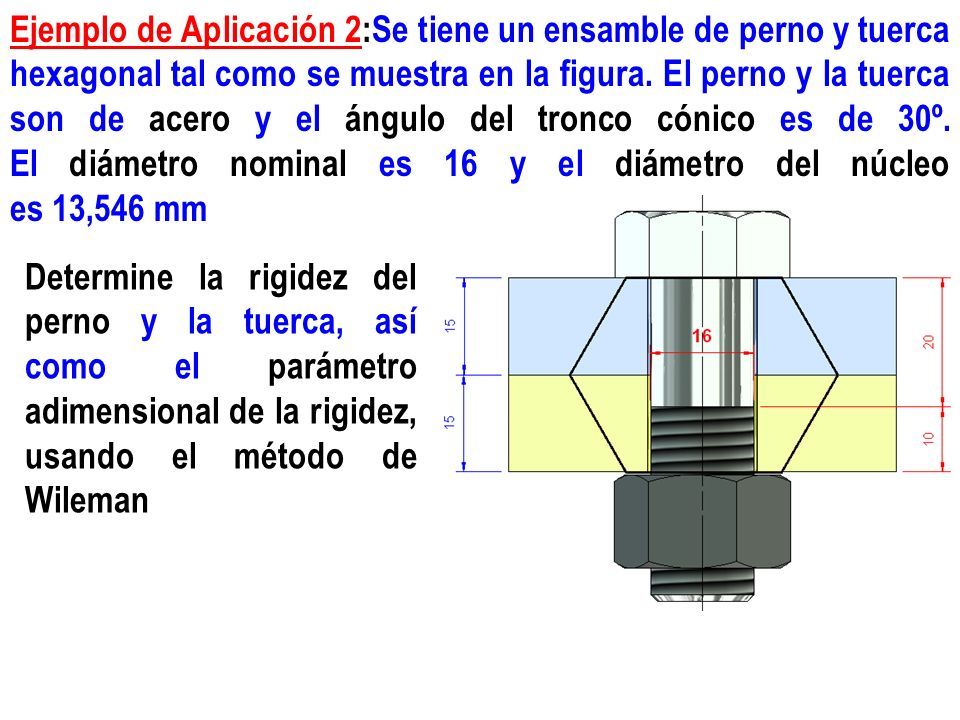 Ejemplo de Aplicación 2:Se tiene un ensamble de perno y tuerca hexagonal tal como se muestra en la figura. El perno y la tuerca son de acero y el ángulo del tronco cónico es de 30º. El diámetro nominal es 16 y el diámetro del núcleo es 13,546 mm

Determine la rigidez del perno y la tuerca, así como el parámetro adimensional de la rigidez, usando el método de Wileman

15
15
16
20
10